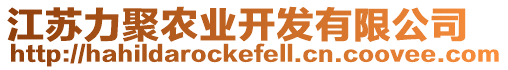 江苏力聚农业开发有限公司
http://hahildarockefell.cn.coovee.com